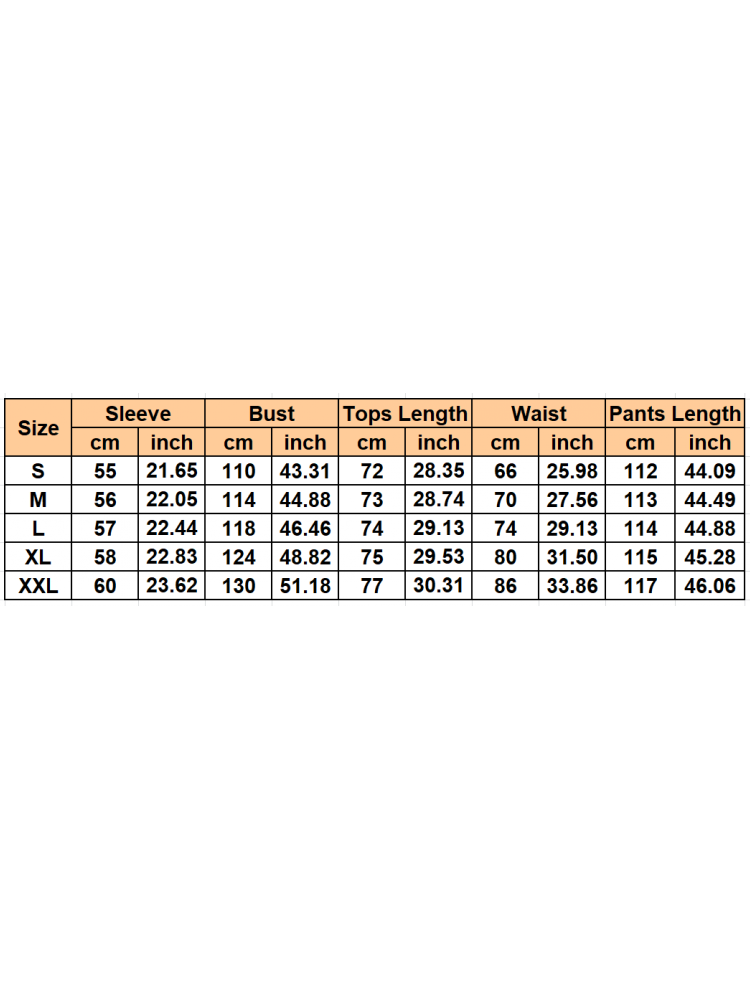 | Size | Sleeve | | Bust | | Tops Length | | Waist | | Pants Length | |
|---|---|---|---|---|---|---|---|---|---|---|
| | cm | inch | cm | inch | cm | inch | cm | inch | cm | inch |
| S | 55 | 21.65 | 110 | 43.31 | 72 | 28.35 | 66 | 25.98 | 112 | 44.09 |
| M | 56 | 22.05 | 114 | 44.88 | 73 | 28.74 | 70 | 27.56 | 113 | 44.49 |
| L | 57 | 22.44 | 118 | 46.46 | 74 | 29.13 | 74 | 29.13 | 114 | 44.88 |
| XL | 58 | 22.83 | 124 | 48.82 | 75 | 29.53 | 80 | 31.50 | 115 | 45.28 |
| XXL | 60 | 23.62 | 130 | 51.18 | 77 | 30.31 | 86 | 33.86 | 117 | 46.06 |